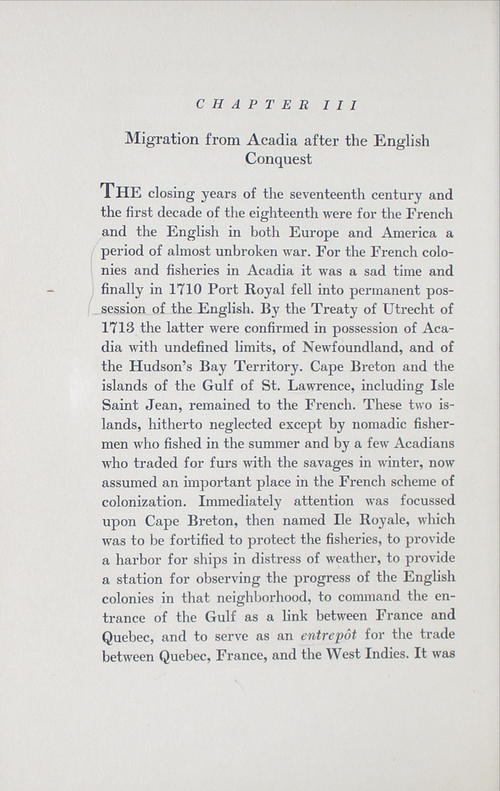 CHAPTER III

Migration from Acadia after the English Conquest

THE closing years of the seventeenth century and the first decade of the eighteenth were for the French and the English in both Europe and America a period of almost unbroken war. For the French colonies and fisheries in Acadia it was a sad time and finally in 1710 Port Royal fell into permanent possession of the English. By the Treaty of Utrecht of 1713 the latter were confirmed in possession of Acadia with undefined limits, of Newfoundland, and of the Hudson's Bay Territory. Cape Breton and the islands of the Gulf of St. Lawrence, including Isle Saint Jean, remained to the French. These two islands, hitherto neglected except by nomadic fishermen who fished in the summer and by a few Acadians who traded for furs with the savages in winter, now assumed an important place in the French scheme of colonization. Immediately attention was focussed upon Cape Breton, then named Ile Royale, which was to be fortified to protect the fisheries, to provide a harbor for ships in distress of weather, to provide a station for observing the progress of the English colonies in that neighborhood, to command the entrance of the Gulf as a link between France and Quebec, and to serve as an entrepôt for the trade between Quebec, France, and the West Indies. It was